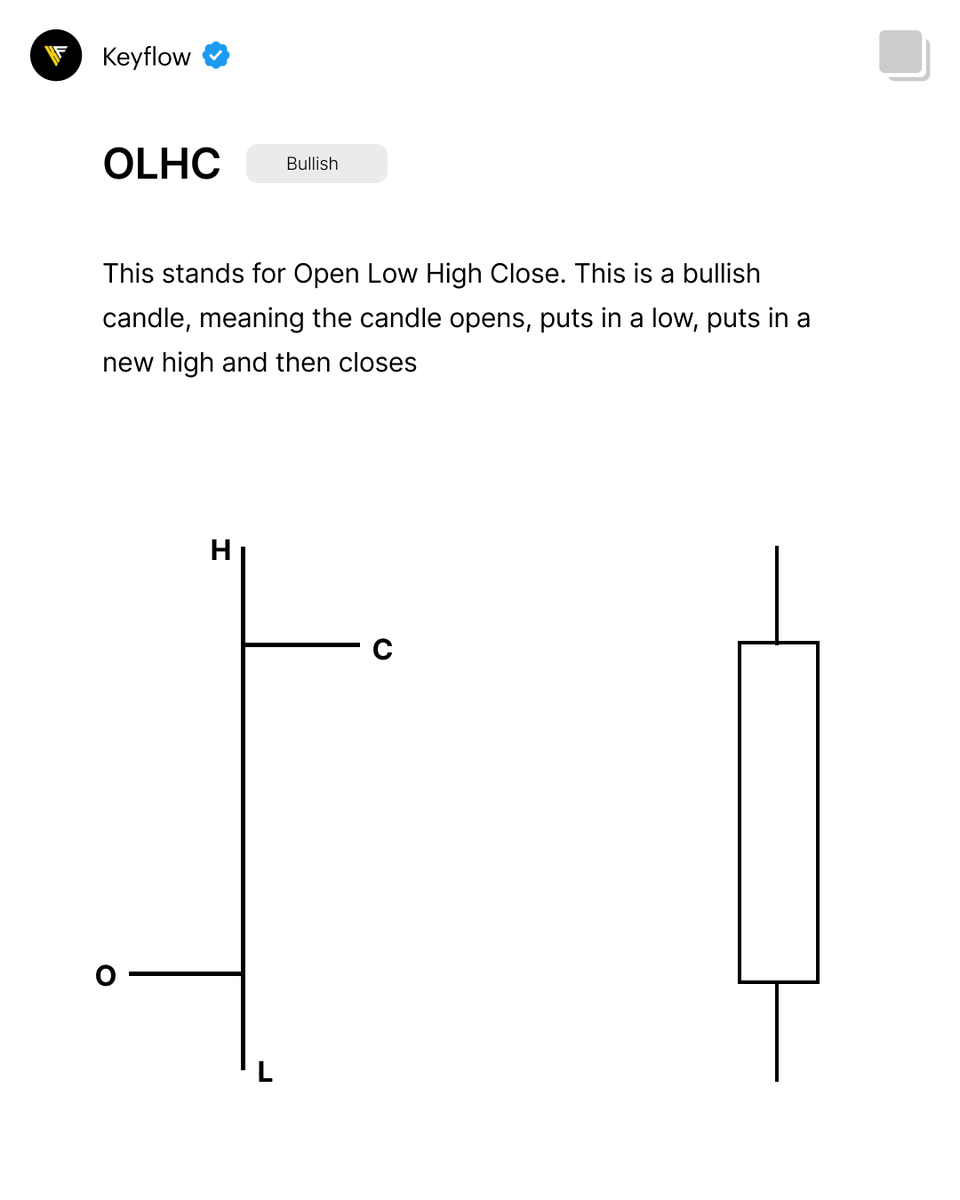 Keyflow

OLHC Bullish

This stands for Open Low High Close. This is a bullish candle, meaning the candle opens, puts in a low, puts in a new high and then closes

H

C

O

L